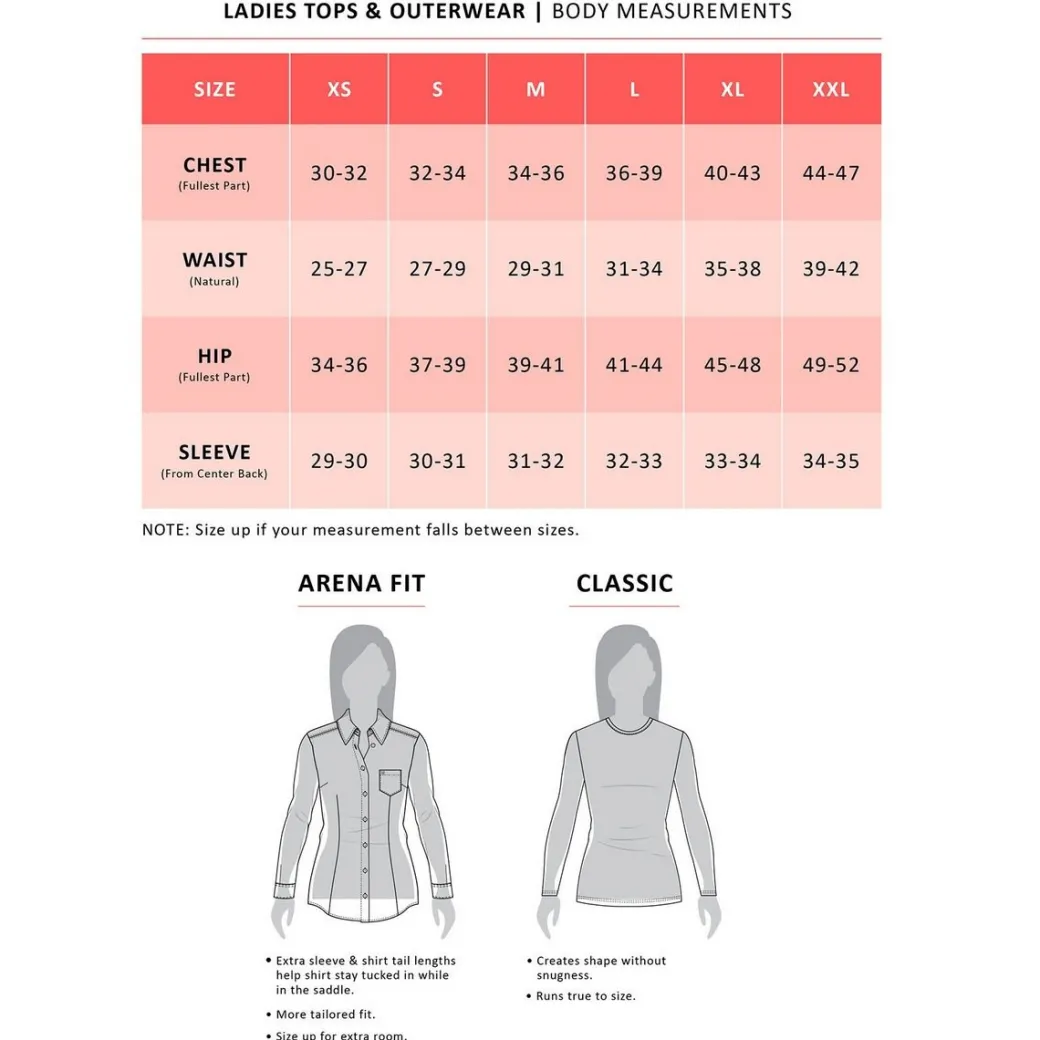 LADIES TOPS & OUTERWEAR | BODY MEASUREMENTS

| SIZE | XS | S | M | L | XL | XXL |
|---|---|---|---|---|---|---|
| CHEST (Fullest Part) | 30-32 | 32-34 | 34-36 | 36-39 | 40-43 | 44-47 |
| WAIST (Natural) | 25-27 | 27-29 | 29-31 | 31-34 | 35-38 | 39-42 |
| HIP (Fullest Part) | 34-36 | 37-39 | 39-41 | 41-44 | 45-48 | 49-52 |
| SLEEVE (From Center Back) | 29-30 | 30-31 | 31-32 | 32-33 | 33-34 | 34-35 |

NOTE: Size up if your measurement falls between sizes.

ARENA FIT

• Extra sleeve & shirt tail lengths help shirt stay tucked in while in the saddle.

• More tailored fit.

• Size up for extra room.

CLASSIC

• Creates shape without snugness.

• Runs true to size.